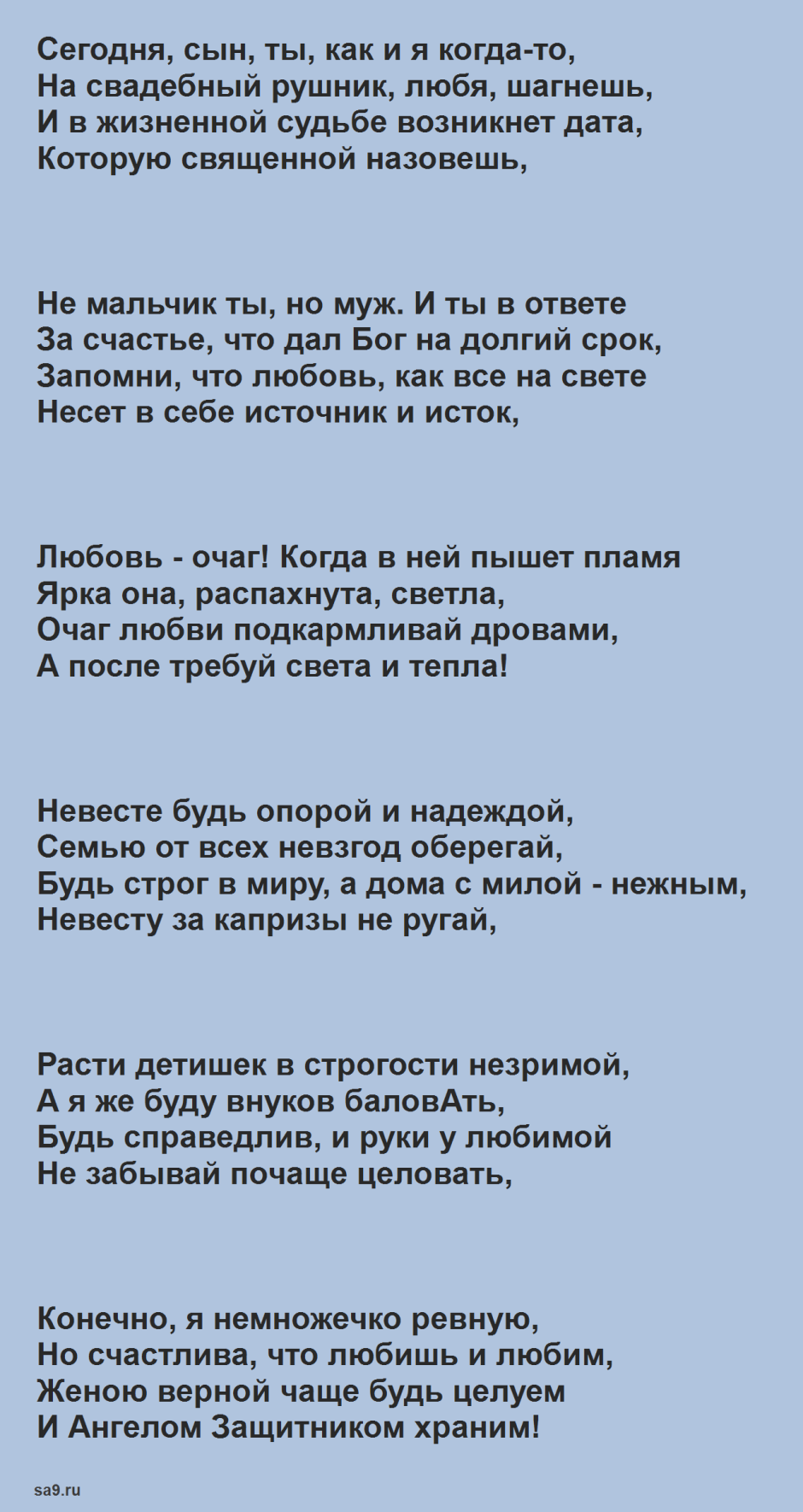 Сегодня, сын, ты, как и я когда-то,
На свадебный рушник, любя, шагнешь,
И в жизненной судьбе возникнет дата,
Которую священной назовешь,

Не мальчик ты, но муж. И ты в ответе
За счастье, что дал Бог на долгий срок,
Запомни, что любовь, как все на свете
Несет в себе источник и исток,

Любовь - очаг! Когда в ней пышет пламя
Ярка она, распахнута, светла,
Очаг любви подкармливай дровами,
А после требуй света и тепла!

Невесте будь опорой и надеждой,
Семью от всех невзгод оберегай,
Будь строг в миру, а дома с милой - нежным,
Невесту за капризы не ругай,

Расти детишек в строгости незримой,
А я же буду внуков баловАть,
Будь справедлив, и руки у любимой
Не забывай почаще целовать,

Конечно, я немножечко ревную,
Но счастлива, что любишь и любим,
Женою верной чаще будь целуем
И Ангелом Защитником храним!

sa9.ru